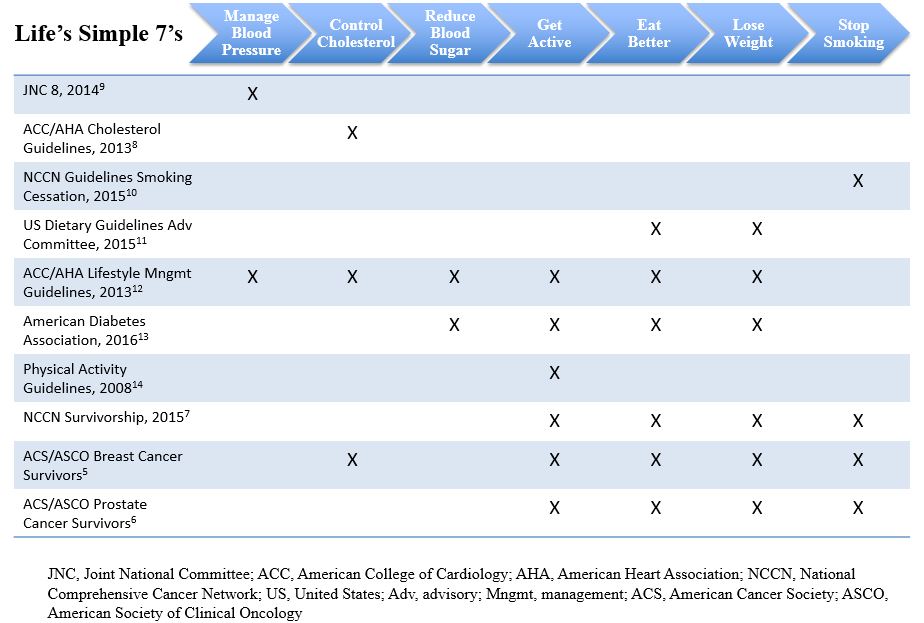 | Life's Simple 7's | Manage Blood Pressure | Control Cholesterol | Reduce Blood Sugar | Get Active | Eat Better | Lose Weight | Stop Smoking |
|---|---|---|---|---|---|---|---|
| JNC 8, 2014$^{9}$ | X | | | | | | |
| ACC/AHA Cholesterol Guidelines, 2013$^{8}$ | | X | | | | | |
| NCCN Guidelines Smoking Cessation, 2015$^{10}$ | | | | | | | X |
| US Dietary Guidelines Adv Committee, 2015$^{11}$ | | | | | X | X | |
| ACC/AHA Lifestyle Mngmt Guidelines, 2013$^{12}$ | X | X | X | X | X | X | |
| American Diabetes Association, 2016$^{13}$ | | | X | X | X | X | |
| Physical Activity Guidelines, 2008$^{14}$ | | | | X | | | |
| NCCN Survivorship, 2015$^{7}$ | | | | X | X | X | X |
| ACS/ASCO Breast Cancer Survivors$^{5}$ | | X | | X | X | X | X |
| ACS/ASCO Prostate Cancer Survivors$^{6}$ | | | | X | X | X | X |

JNC, Joint National Committee; ACC, American College of Cardiology; AHA, American Heart Association; NCCN, National Comprehensive Cancer Network; US, United States; Adv, advisory; Mngmt, management; ACS, American Cancer Society; ASCO, American Society of Clinical Oncology